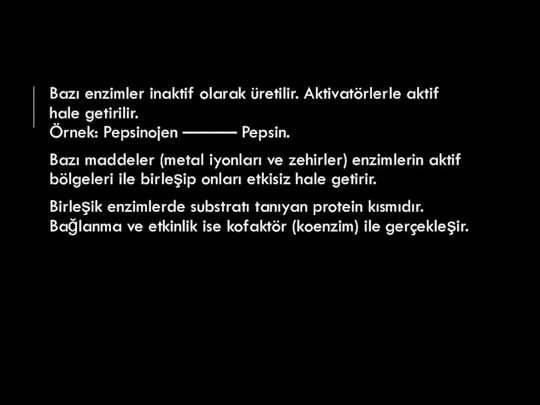 Bazı enzimler inaktif olarak üretilir. Aktivatörlerle aktif hale getirilir.
Örnek: Pepsinojen ——— Pepsin.

Bazı maddeler (metal iyonları ve zehirler) enzimlerin aktif bölgeleri ile birleşip onları etkisiz hale getirir.

Birleşik enzimlerde substratı tanıyan protein kısmıdır. Bağlanma ve etkinlik ise kofaktör (koenzim) ile gerçekleşir.